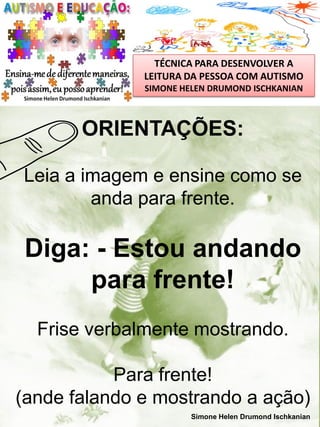 AUTISMO E EDUCAÇÃO:

Ensina-me de diferente maneiras, pois assim, eu posso aprender!
Simone Helen Drumond Ischkanian

TÉCNICA PARA DESENVOLVER A LEITURA DA PESSOA COM AUTISMO
SIMONE HELEN DRUMOND ISCHKANIAN

ORIENTAÇÕES:

Leia a imagem e ensine como se anda para frente.

Diga: - Estou andando para frente!

Frise verbalmente mostrando.

Para frente!
(ande falando e mostrando a ação)

Simone Helen Drumond Ischkanian